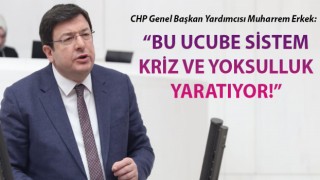 CHP Genel Başkan Yardımcısı Muharrem Erkek:

“BU UCUBE SİSTEM KRİZ VE YOKSULLUK YARATIYOR!”